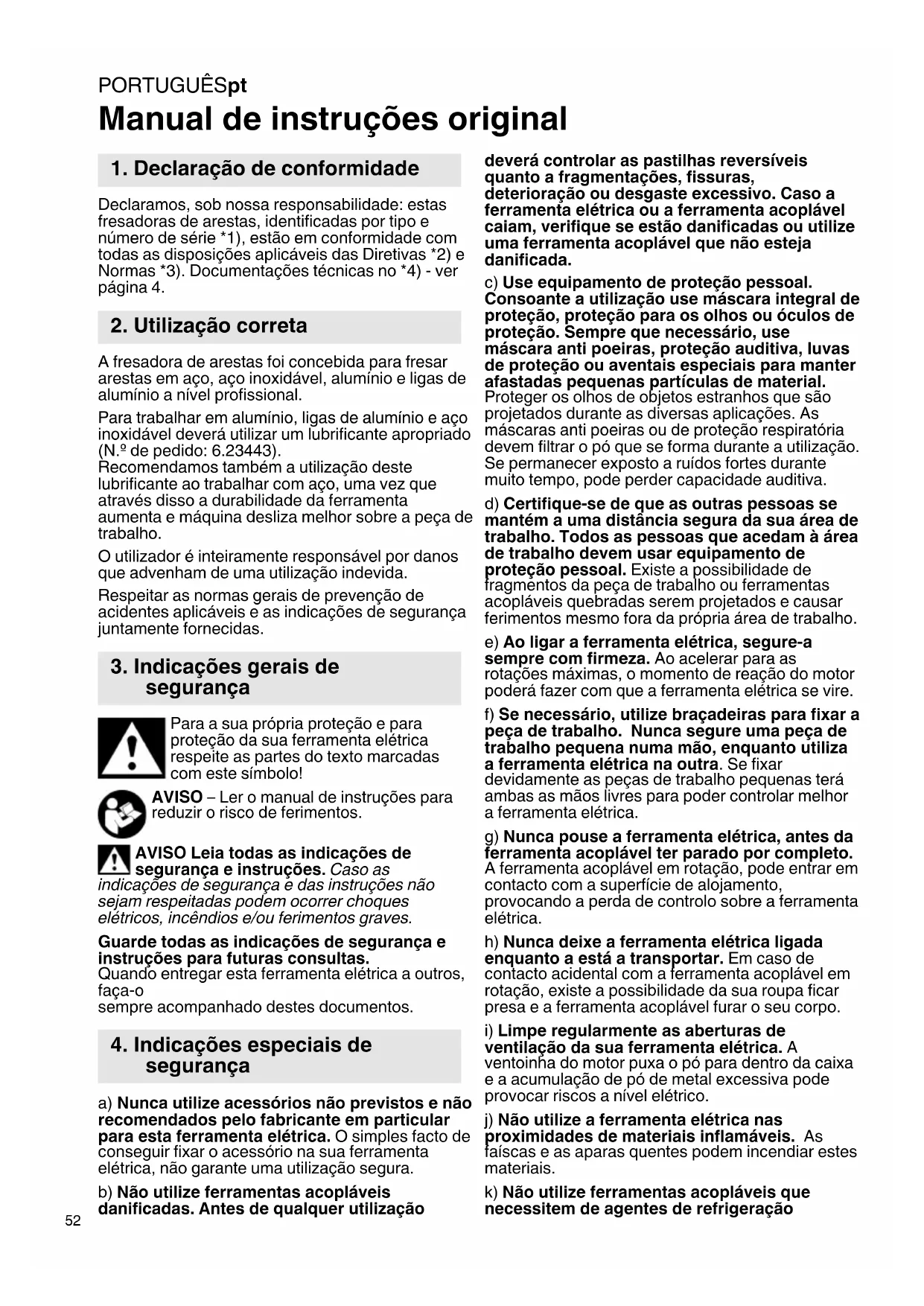 PORTUGUÊSpt

Manual de instruções original

1. Declaração de conformidade

Declaramos, sob nossa responsabilidade: estas fresadoras de arestas, identificadas por tipo e número de série *1), estão em conformidade com todas as disposições aplicáveis das Diretivas *2) e Normas *3). Documentações técnicas no *4) - ver página 4.

2. Utilização correta

A fresadora de arestas foi concebida para fresar arestas em aço, aço inoxidável, alumínio e ligas de alumínio a nível profissional.

Para trabalhar em alumínio, ligas de alumínio e aço inoxidável deverá utilizar um lubrificante apropriado (N.º de pedido: 6.23443).
Recomendamos também a utilização deste lubrificante ao trabalhar com aço, uma vez que através disso a durabilidade da ferramenta aumenta e máquina desliza melhor sobre a peça de trabalho.

O utilizador é inteiramente responsável por danos que advenham de uma utilização indevida.

Respeitar as normas gerais de prevenção de acidentes aplicáveis e as indicações de segurança juntamente fornecidas.

3. Indicações gerais de segurança

Para a sua própria proteção e para proteção da sua ferramenta elétrica respeite as partes do texto marcadas com este símbolo!

AVISO – Ler o manual de instruções para reduzir o risco de ferimentos.

AVISO Leia todas as indicações de segurança e instruções. Caso as indicações de segurança e das instruções não sejam respeitadas podem ocorrer choques elétricos, incêndios e/ou ferimentos graves.

Guarde todas as indicações de segurança e instruções para futuras consultas.
Quando entregar esta ferramenta elétrica a outros, faça-o
sempre acompanhado destes documentos.

4. Indicações especiais de segurança

a) Nunca utilize acessórios não previstos e não recomendados pelo fabricante em particular para esta ferramenta elétrica. O simples facto de conseguir fixar o acessório na sua ferramenta elétrica, não garante uma utilização segura.

b) Não utilize ferramentas acopláveis danificadas. Antes de qualquer utilização deverá controlar as pastilhas reversíveis quanto a fragmentações, fissuras, deterioração ou desgaste excessivo. Caso a ferramenta elétrica ou a ferramenta acoplável caiam, verifique se estão danificadas ou utilize uma ferramenta acoplável que não esteja danificada.

c) Use equipamento de proteção pessoal. Consoante a utilização use máscara integral de proteção, proteção para os olhos ou óculos de proteção. Sempre que necessário, use máscara anti poeiras, proteção auditiva, luvas de proteção ou aventais especiais para manter afastadas pequenas partículas de material. Proteger os olhos de objetos estranhos que são projetados durante as diversas aplicações. As máscaras anti poeiras ou de proteção respiratória devem filtrar o pó que se forma durante a utilização. Se permanecer exposto a ruídos fortes durante muito tempo, pode perder capacidade auditiva.

d) Certifique-se de que as outras pessoas se mantém a uma distância segura da sua área de trabalho. Todos as pessoas que acedam à área de trabalho devem usar equipamento de proteção pessoal. Existe a possibilidade de fragmentos da peça de trabalho ou ferramentas acopláveis quebradas serem projetados e causar ferimentos mesmo fora da própria área de trabalho.

e) Ao ligar a ferramenta elétrica, segure-a sempre com firmeza. Ao acelerar para as rotações máximas, o momento de reação do motor poderá fazer com que a ferramenta elétrica se vire.

f) Se necessário, utilize braçadeiras para fixar a peça de trabalho. Nunca segure uma peça de trabalho pequena numa mão, enquanto utiliza a ferramenta elétrica na outra. Se fixar devidamente as peças de trabalho pequenas terá ambas as mãos livres para poder controlar melhor a ferramenta elétrica.

g) Nunca pouse a ferramenta elétrica, antes da ferramenta acoplável ter parado por completo. A ferramenta acoplável em rotação, pode entrar em contacto com a superfície de alojamento, provocando a perda de controlo sobre a ferramenta elétrica.

h) Nunca deixe a ferramenta elétrica ligada enquanto a está a transportar. Em caso de contacto acidental com a ferramenta acoplável em rotação, existe a possibilidade da sua roupa ficar presa e a ferramenta acoplável furar o seu corpo.

i) Limpe regularmente as aberturas de ventilação da sua ferramenta elétrica. A ventoinha do motor puxa o pó para dentro da caixa e a acumulação de pó de metal excessiva pode provocar riscos a nível elétrico.

j) Não utilize a ferramenta elétrica nas proximidades de materiais inflamáveis. As faíscas e as aparas quentes podem incendiar estes materiais.

k) Não utilize ferramentas acopláveis que necessitem de agentes de refrigeração

52